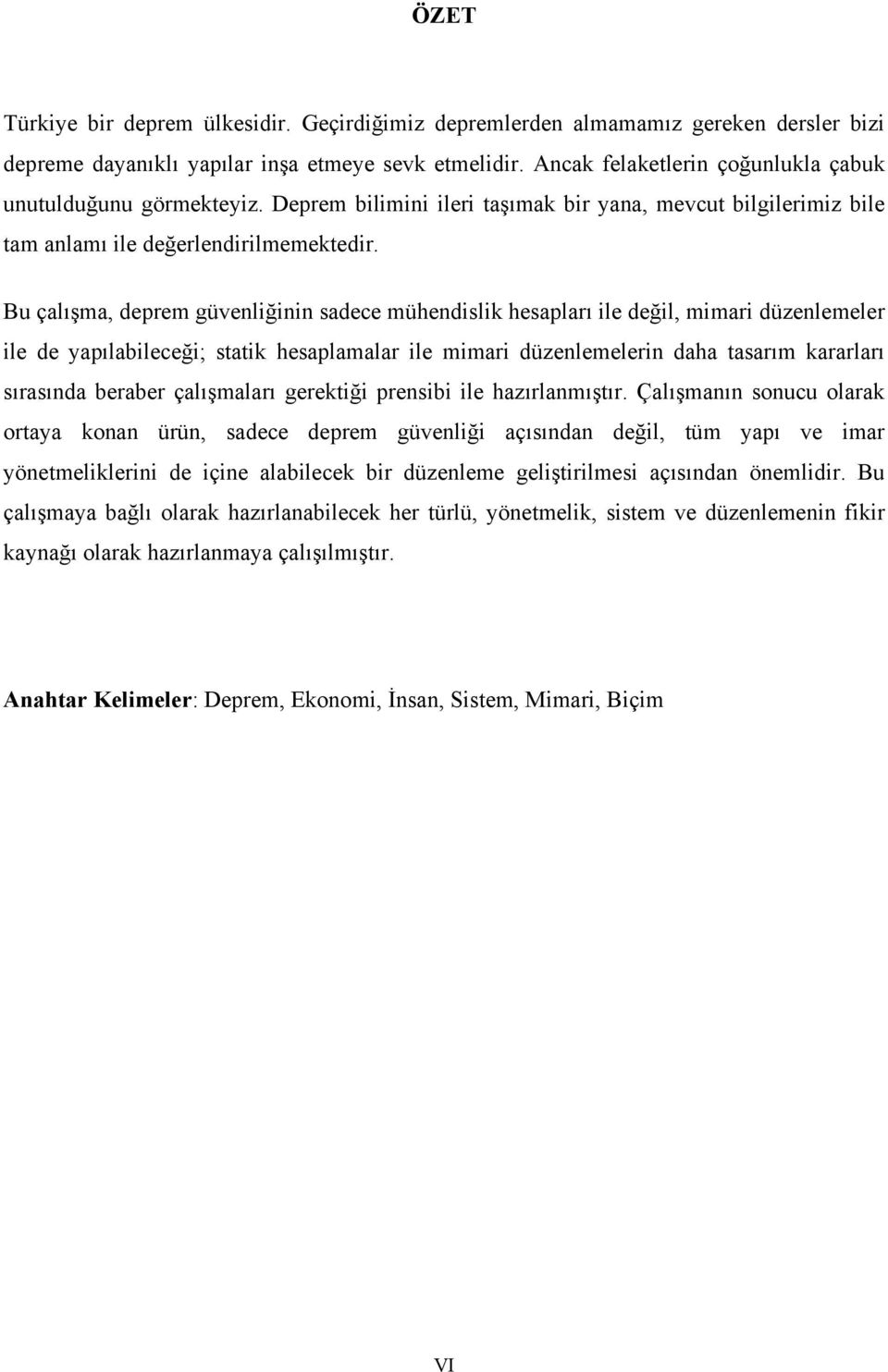 ÖZET

Türkiye bir deprem ülkesidir. Geçirdiğimiz depremlerden almamamız gereken dersler bizi depreme dayanıklı yapılar inşa etmeye sevk etmelidir. Ancak felaketlerin çoğunlukla çabuk unutulduğunu görmekteyiz. Deprem bilimini ileri taşımak bir yana, mevcut bilgilerimiz bile tam anlamı ile değerlendirilmemektedir.

Bu çalışma, deprem güvenliğinin sadece mühendislik hesapları ile değil, mimari düzenlemeler ile de yapılabileceği; statik hesaplamalar ile mimari düzenlemelerin daha tasarım kararları sırasında beraber çalışmaları gerektiği prensibi ile hazırlanmıştır. Çalışmanın sonucu olarak ortaya konan ürün, sadece deprem güvenliği açısından değil, tüm yapı ve imar yönetmeliklerini de içine alabilecek bir düzenleme geliştirilmesi açısından önemlidir. Bu çalışmaya bağlı olarak hazırlanabilecek her türlü, yönetmelik, sistem ve düzenlemenin fikir kaynağı olarak hazırlanmaya çalışılmıştır.

Anahtar Kelimeler: Deprem, Ekonomi, İnsan, Sistem, Mimari, Biçim

VI